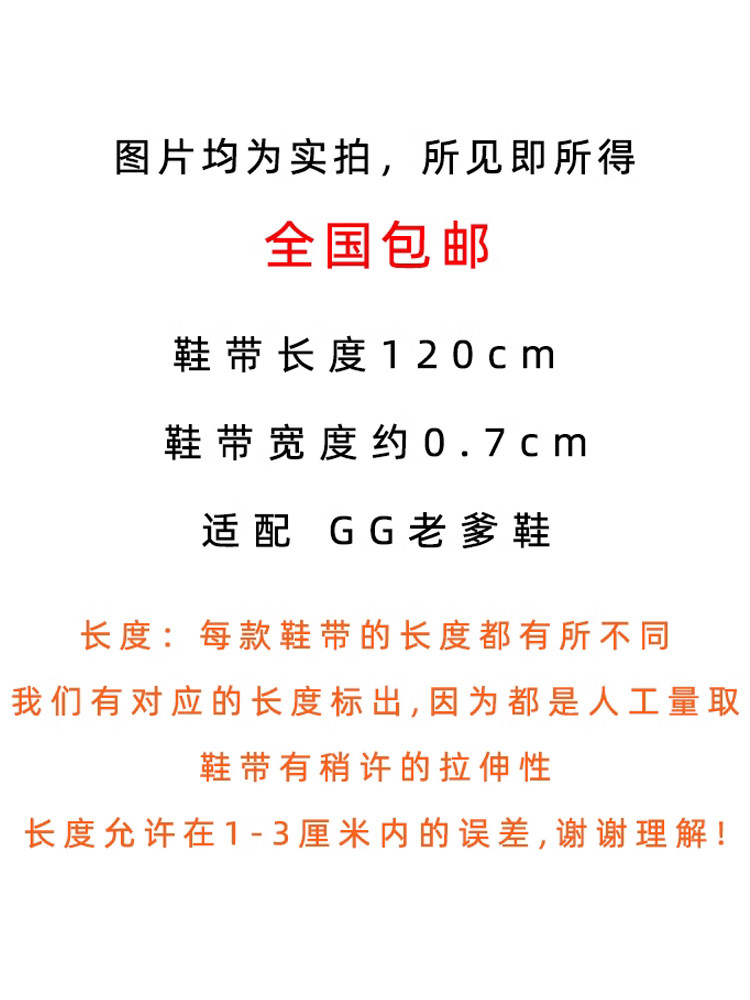 图片均为实拍，所见即所得

全国包邮

鞋带长度120cm

鞋带宽度约0.7cm

适配 GG老爹鞋

长度：每款鞋带的长度都有所不同

我们有对应的长度标出,因为都是人工量取

鞋带有稍许的拉伸性

长度允许在1-3厘米内的误差,谢谢理解！